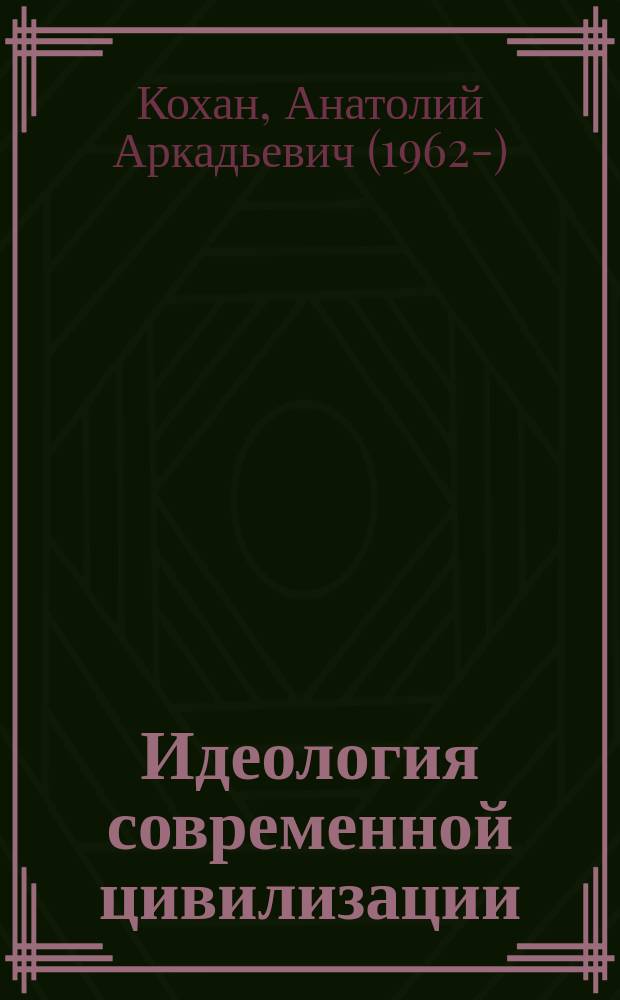 Кохан, Анатолий Аркадьевич (1962-)

Идеология современной цивилизации